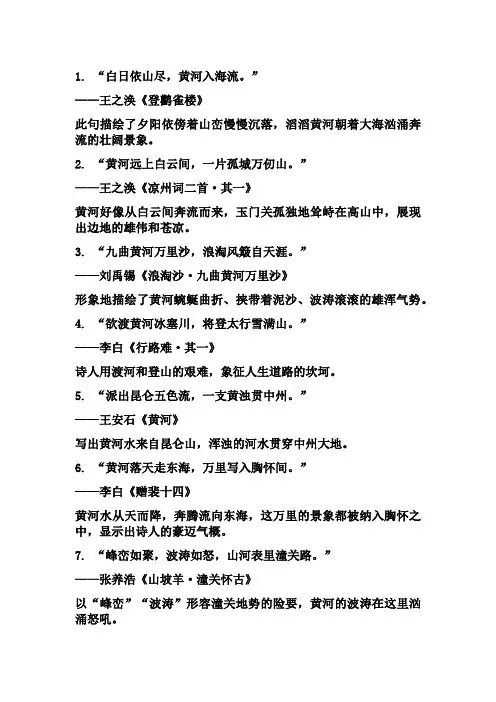 1. “白日依山尽，黄河入海流。”

——王之涣《登鹳雀楼》

此句描绘了夕阳依傍着山峦慢慢沉落，滔滔黄河朝着大海汹涌奔流的壮阔景象。

2. “黄河远上白云间，一片孤城万仞山。”

——王之涣《凉州词二首·其一》

黄河好像从白云间奔流而来，玉门关孤独地耸峙在高山中，展现出边地的雄伟和苍凉。

3. “九曲黄河万里沙，浪淘风簸自天涯。”

——刘禹锡《浪淘沙·九曲黄河万里沙》

形象地描绘了黄河蜿蜒曲折、挟带着泥沙、波涛滚滚的雄浑气势。

4. “欲渡黄河冰塞川，将登太行雪满山。”

——李白《行路难·其一》

诗人用渡河和登山的艰难，象征人生道路的坎坷。

5. “派出昆仑五色流，一支黄浊贯中州。”

——王安石《黄河》

写出黄河水来自昆仑山，浑浊的河水贯穿中州大地。

6. “黄河落天走东海，万里写入胸怀间。”

——李白《赠裴十四》

黄河水从天而降，奔腾流向东海，这万里的景象都被纳入胸怀之中，显示出诗人的豪迈气概。

7. “峰峦如聚，波涛如怒，山河表里潼关路。”

——张养浩《山坡羊·潼关怀古》

以“峰峦”“波涛”形容潼关地势的险要，黄河的波涛在这里汹涌怒吼。